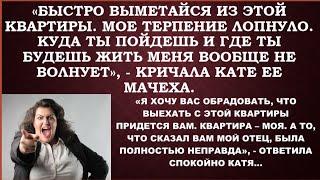 «БЫСТРО ВЫМЕТАЙСЯ ИЗ ЭТОЙ КВАРТИРЫ. МОЕ ТЕРПЕНИЕ ЛОПНУЛО. КУДА ТЫ ПОЙДЕШЬ И ГДЕ ТЫ БУДЕШЬ ЖИТЬ МЕНЯ ВООБЩЕ НЕ ВОЛНУЕТ», - КРИЧАЛА КАТЕ ЕЕ МАЧЕХА.

«Я ХОЧУ ВАС ОБРАДОВАТЬ, ЧТО ВЫЕХАТЬ С ЭТОЙ КВАРТИРЫ ПРИДЕТСЯ ВАМ. КВАРТИРА – МОЯ. А ТО, ЧТО СКАЗАЛ ВАМ МОЙ ОТЕЦ, БЫЛА ПОЛНОСТЬЮ НЕПРАВДА», - ОТВЕТИЛА СПОКОЙНО КАТЯ...